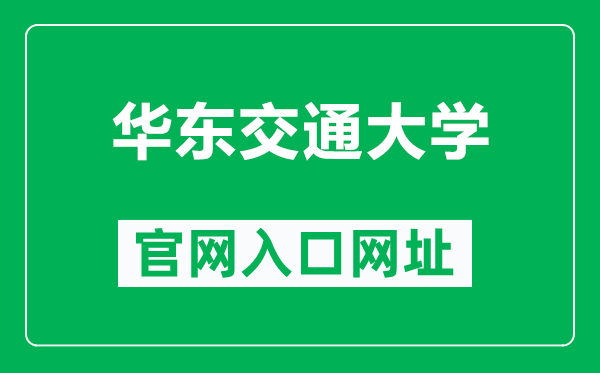 华东交通大学

官网入口网址